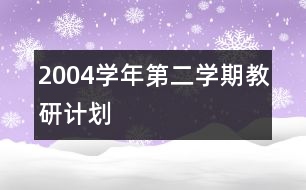 2004学年第二学期教研计划